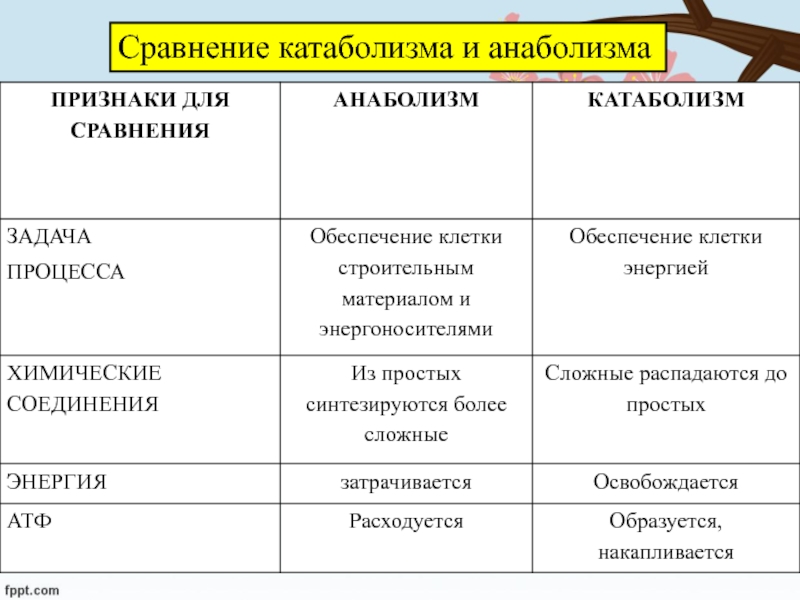 Сравнение катаболизма и анаболизма

| ПРИЗНАКИ ДЛЯ СРАВНЕНИЯ | АНАБОЛИЗМ | КАТАБОЛИЗМ |
|---|---|---|
| ЗАДАЧА ПРОЦЕССА | Обеспечение клетки строительным материалом и энергоносителями | Обеспечение клетки энергией |
| ХИМИЧЕСКИЕ СОЕДИНЕНИЯ | Из простых синтезируются более сложные | Сложные распадаются до простых |
| ЭНЕРГИЯ | затрачивается | Освобождается |
| АТФ | Расходуется | Образуется, накапливается |

fppt.com